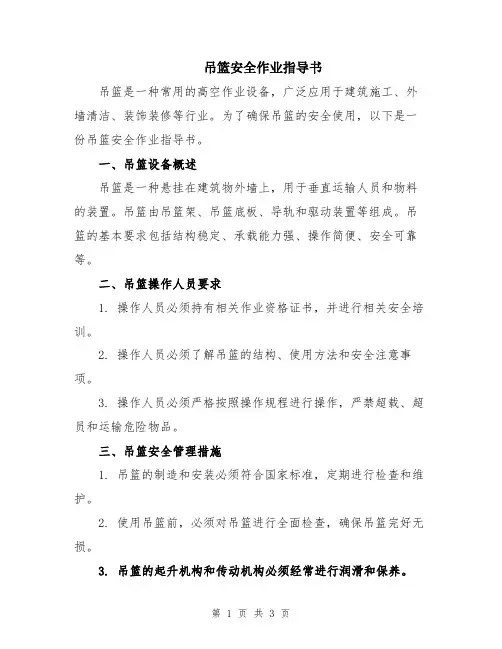 吊篮安全作业指导书

吊篮是一种常用的高空作业设备，广泛应用于建筑施工、外墙清洁、装饰装修等行业。为了确保吊篮的安全使用，以下是一份吊篮安全作业指导书。

一、吊篮设备概述

吊篮是一种悬挂在建筑物外墙上，用于垂直运输人员和物料的装置。吊篮由吊篮架、吊篮底板、导轨和驱动装置等组成。吊篮的基本要求包括结构稳定、承载能力强、操作简便、安全可靠等。

二、吊篮操作人员要求

1. 操作人员必须持有相关作业资格证书，并进行相关安全培训。

2. 操作人员必须了解吊篮的结构、使用方法和安全注意事项。

3. 操作人员必须严格按照操作规程进行操作，严禁超载、超员和运输危险物品。

三、吊篮安全管理措施

1. 吊篮的制造和安装必须符合国家标准，定期进行检查和维护。

2. 使用吊篮前，必须对吊篮进行全面检查，确保吊篮完好无损。

3. 吊篮的起升机构和传动机构必须经常进行润滑和保养。

第 1 页 共 3 页